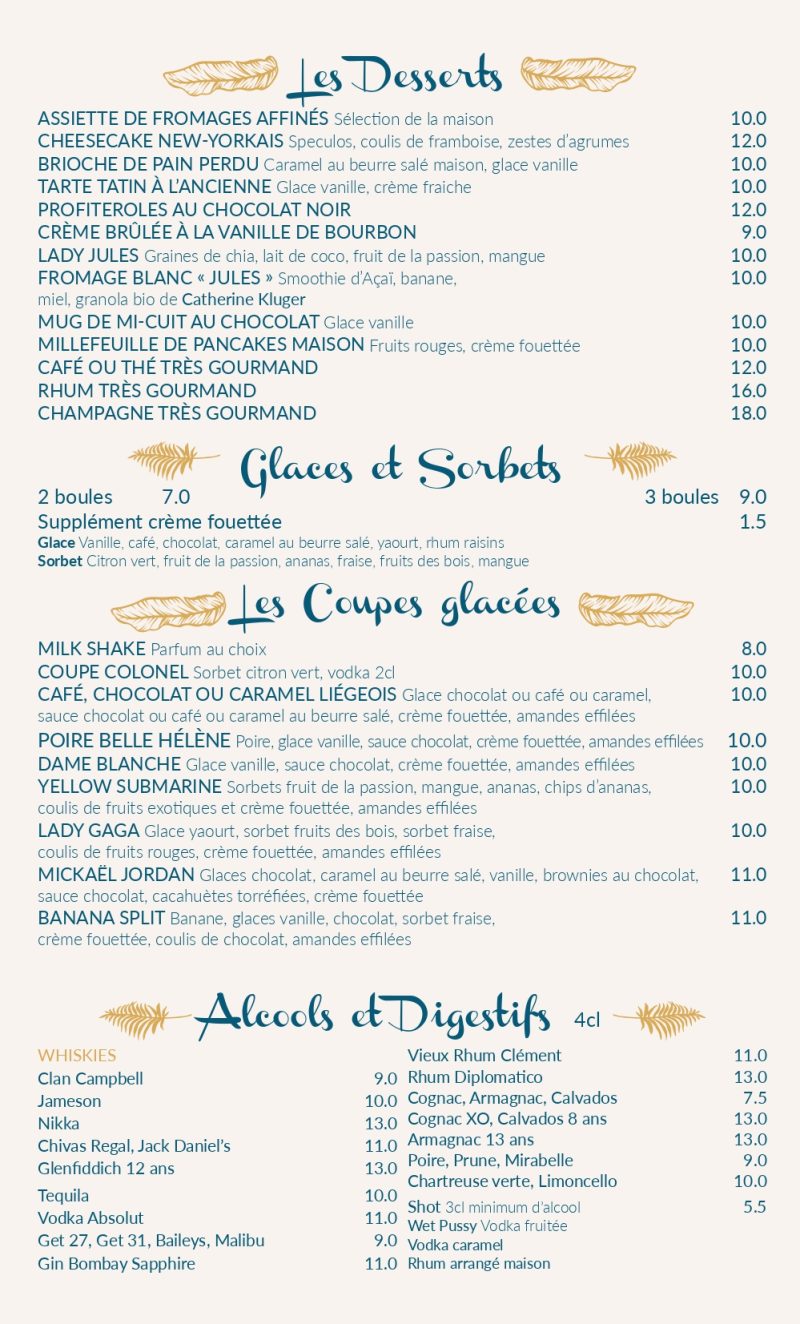 Les Desserts

ASSIETTE DE FROMAGES AFFINÉS Sélection de la maison 10.0
CHEESECAKE NEW-YORKAIS Speculos, coulis de framboise, zestes d'agrumes 12.0
BRIOCHE DE PAIN PERDU Caramel au beurre salé maison, glace vanille 10.0
TARTE TATIN À L'ANCIENNE Glace vanille, crème fraiche 10.0
PROFITEROLES AU CHOCOLAT NOIR 12.0
CRÈME BRÛLÉE À LA VANILLE DE BOURBON 9.0
LADY JULES Graines de chia, lait de coco, fruit de la passion, mangue 10.0
FROMAGE BLANC « JULES » Smoothie d'Açaï, banane, miel, granola bio de Catherine Kluger 10.0
MUG DE MI-CUIT AU CHOCOLAT Glace vanille 10.0
MILLEFEUILLE DE PANCAKES MAISON Fruits rouges, crème fouettée 10.0
CAFÉ OU THÉ TRÈS GOURMAND 12.0
RHUM TRÈS GOURMAND 16.0
CHAMPAGNE TRÈS GOURMAND 18.0

Glaces et Sorbets

2 boules 7.0
3 boules 9.0
Supplément crème fouettée 1.5
Glace Vanille, café, chocolat, caramel au beurre salé, yaourt, rhum raisins
Sorbet Citron vert, fruit de la passion, ananas, fraise, fruits des bois, mangue

Les Coupes glacées

MILK SHAKE Parfum au choix 8.0
COUPE COLONEL Sorbet citron vert, vodka 2cl 10.0
CAFÉ, CHOCOLAT OU CARAMEL LIÉGEOIS Glace chocolat ou café ou caramel, sauce chocolat ou café ou caramel au beurre salé, crème fouettée, amandes effilées 10.0
POIRE BELLE HÉLÈNE Poire, glace vanille, sauce chocolat, crème fouettée, amandes effilées 10.0
DAME BLANCHE Glace vanille, sauce chocolat, crème fouettée, amandes effilées 10.0
YELLOW SUBMARINE Sorbets fruit de la passion, mangue, ananas, chips d'ananas, coulis de fruits exotiques et crème fouettée, amandes effilées 10.0
LADY GAGA Glace yaourt, sorbet fruits des bois, sorbet fraise, coulis de fruits rouges, crème fouettée, amandes effilées 10.0
MICKAËL JORDAN Glaces chocolat, caramel au beurre salé, vanille, brownies au chocolat, sauce chocolat, cacahuètes torréfiées, crème fouettée 11.0
BANANA SPLIT Banane, glaces vanille, chocolat, sorbet fraise, crème fouettée, coulis de chocolat, amandes effilées 11.0

Alcools et Digestifs 4cl

WHISKIES
Clan Campbell 9.0
Jameson 10.0
Nikka 13.0
Chivas Regal, Jack Daniel's 11.0
Glenfiddich 12 ans 13.0
Tequila 10.0
Vodka Absolut 11.0
Get 27, Get 31, Baileys, Malibu 9.0
Gin Bombay Sapphire 11.0

Vieux Rhum Clément 11.0
Rhum Diplomatico 13.0
Cognac, Armagnac, Calvados 7.5
Cognac XO, Calvados 8 ans 13.0
Armagnac 13 ans 13.0
Poire, Prune, Mirabelle 9.0
Chartreuse verte, Limoncello 10.0
Shot 3cl minimum d'alcool 5.5
Wet Pussy Vodka fruitée
Vodka caramel
Rhum arrangé maison